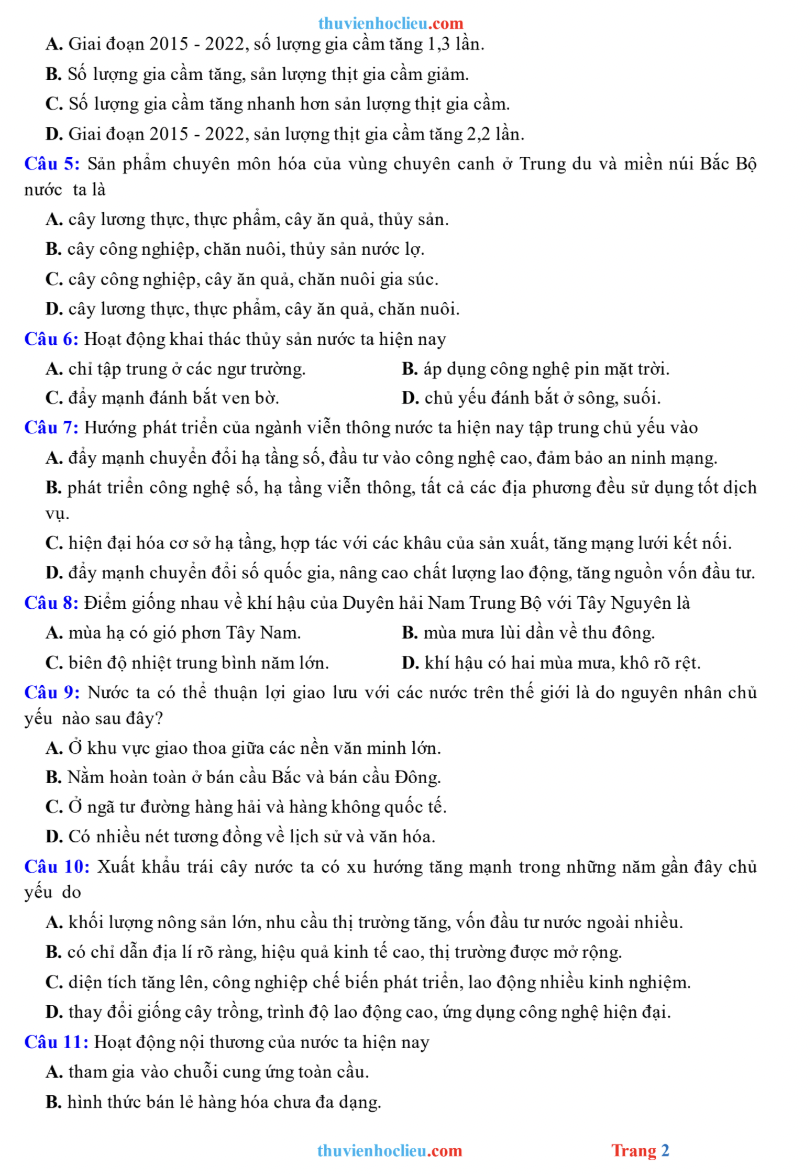 thuvienhoclieu.com

A. Giai đoạn 2015 - 2022, số lượng gia cầm tăng 1,3 lần.

B. Số lượng gia cầm tăng, sản lượng thịt gia cầm giảm.

C. Số lượng gia cầm tăng nhanh hơn sản lượng thịt gia cầm.

D. Giai đoạn 2015 - 2022, sản lượng thịt gia cầm tăng 2,2 lần.

Câu 5: Sản phẩm chuyên môn hóa của vùng chuyên canh ở Trung du và miền núi Bắc Bộ nước ta là

A. cây lương thực, thực phẩm, cây ăn quả, thủy sản.

B. cây công nghiệp, chăn nuôi, thủy sản nước lợ.

C. cây công nghiệp, cây ăn quả, chăn nuôi gia súc.

D. cây lương thực, thực phẩm, cây ăn quả, chăn nuôi.

Câu 6: Hoạt động khai thác thủy sản nước ta hiện nay

A. chỉ tập trung ở các ngư trường.

B. áp dụng công nghệ pin mặt trời.

C. đẩy mạnh đánh bắt ven bờ.

D. chủ yếu đánh bắt ở sông, suối.

Câu 7: Hướng phát triển của ngành viễn thông nước ta hiện nay tập trung chủ yếu vào

A. đẩy mạnh chuyển đổi hạ tầng số, đầu tư vào công nghệ cao, đảm bảo an ninh mạng.

B. phát triển công nghệ số, hạ tầng viễn thông, tất cả các địa phương đều sử dụng tốt dịch vụ.

C. hiện đại hóa cơ sở hạ tầng, hợp tác với các khâu của sản xuất, tăng mạng lưới kết nối.

D. đẩy mạnh chuyển đổi số quốc gia, nâng cao chất lượng lao động, tăng nguồn vốn đầu tư.

Câu 8: Điểm giống nhau về khí hậu của Duyên hải Nam Trung Bộ với Tây Nguyên là

A. mùa hạ có gió phơn Tây Nam.

B. mùa mưa lùi dần về thu đông.

C. biên độ nhiệt trung bình năm lớn.

D. khí hậu có hai mùa mưa, khô rõ rệt.

Câu 9: Nước ta có thể thuận lợi giao lưu với các nước trên thế giới là do nguyên nhân chủ yếu nào sau đây?

A. Ở khu vực giao thoa giữa các nền văn minh lớn.

B. Nằm hoàn toàn ở bán cầu Bắc và bán cầu Đông.

C. Ở ngã tư đường hàng hải và hàng không quốc tế.

D. Có nhiều nét tương đồng về lịch sử và văn hóa.

Câu 10: Xuất khẩu trái cây nước ta có xu hướng tăng mạnh trong những năm gần đây chủ yếu do

A. khối lượng nông sản lớn, nhu cầu thị trường tăng, vốn đầu tư nước ngoài nhiều.

B. có chỉ dẫn địa lí rõ ràng, hiệu quả kinh tế cao, thị trường được mở rộng.

C. diện tích tăng lên, công nghiệp chế biến phát triển, lao động nhiều kinh nghiệm.

D. thay đổi giống cây trồng, trình độ lao động cao, ứng dụng công nghệ hiện đại.

Câu 11: Hoạt động nội thương của nước ta hiện nay

A. tham gia vào chuỗi cung ứng toàn cầu.

B. hình thức bán lẻ hàng hóa chưa đa dạng.

thuvienhoclieu.com Trang 2